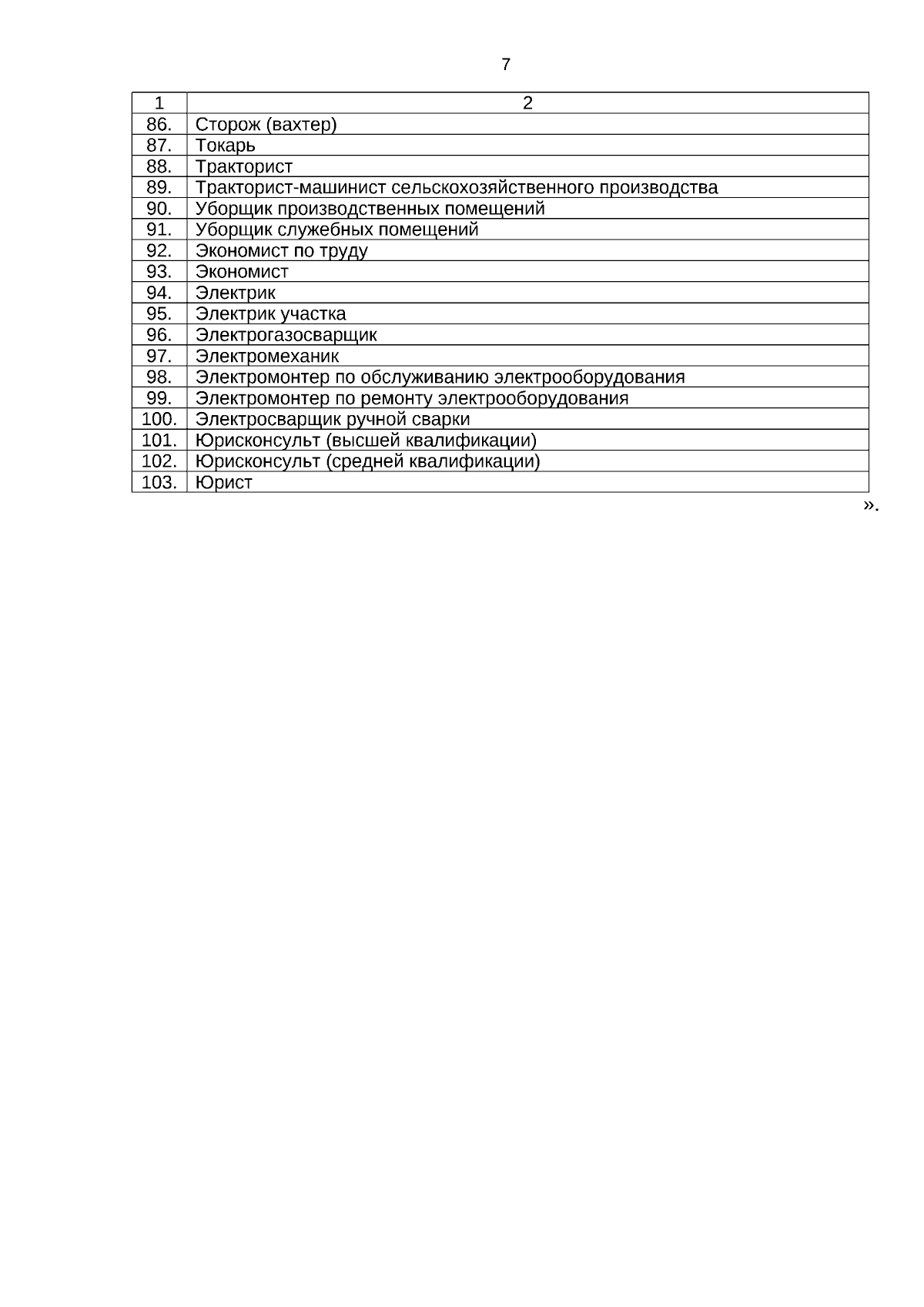 7

| 1 | 2 |
|---|---|
| 86. | Сторож (вахтер) |
| 87. | Токарь |
| 88. | Тракторист |
| 89. | Тракторист-машинист сельскохозяйственного производства |
| 90. | Уборщик производственных помещений |
| 91. | Уборщик служебных помещений |
| 92. | Экономист по труду |
| 93. | Экономист |
| 94. | Электрик |
| 95. | Электрик участка |
| 96. | Электрогазосварщик |
| 97. | Электромеханик |
| 98. | Электромонтер по обслуживанию электрооборудования |
| 99. | Электромонтер по ремонту электрооборудования |
| 100. | Электросварщик ручной сварки |
| 101. | Юрисконсульт (высшей квалификации) |
| 102. | Юрисконсульт (средней квалификации) |
| 103. | Юрист |

».